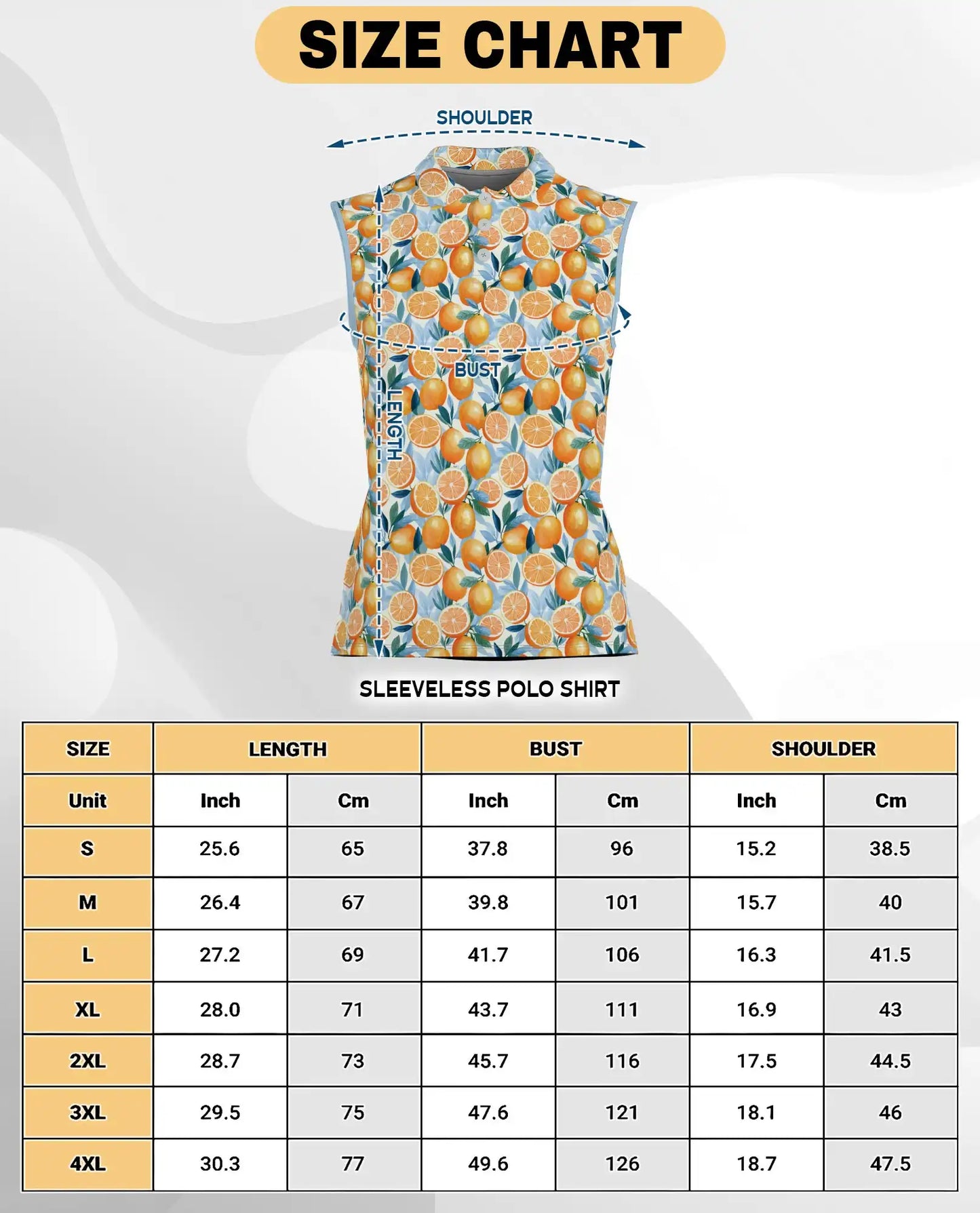 SIZE CHART

SHOULDER

BUST

LENGTH

SLEEVELESS POLO SHIRT

| SIZE | LENGTH | | BUST | | SHOULDER | |
|---|---|---|---|---|---|---|
| Unit | Inch | Cm | Inch | Cm | Inch | Cm |
| S | 25.6 | 65 | 37.8 | 96 | 15.2 | 38.5 |
| M | 26.4 | 67 | 39.8 | 101 | 15.7 | 40 |
| L | 27.2 | 69 | 41.7 | 106 | 16.3 | 41.5 |
| XL | 28.0 | 71 | 43.7 | 111 | 16.9 | 43 |
| 2XL | 28.7 | 73 | 45.7 | 116 | 17.5 | 44.5 |
| 3XL | 29.5 | 75 | 47.6 | 121 | 18.1 | 46 |
| 4XL | 30.3 | 77 | 49.6 | 126 | 18.7 | 47.5 |